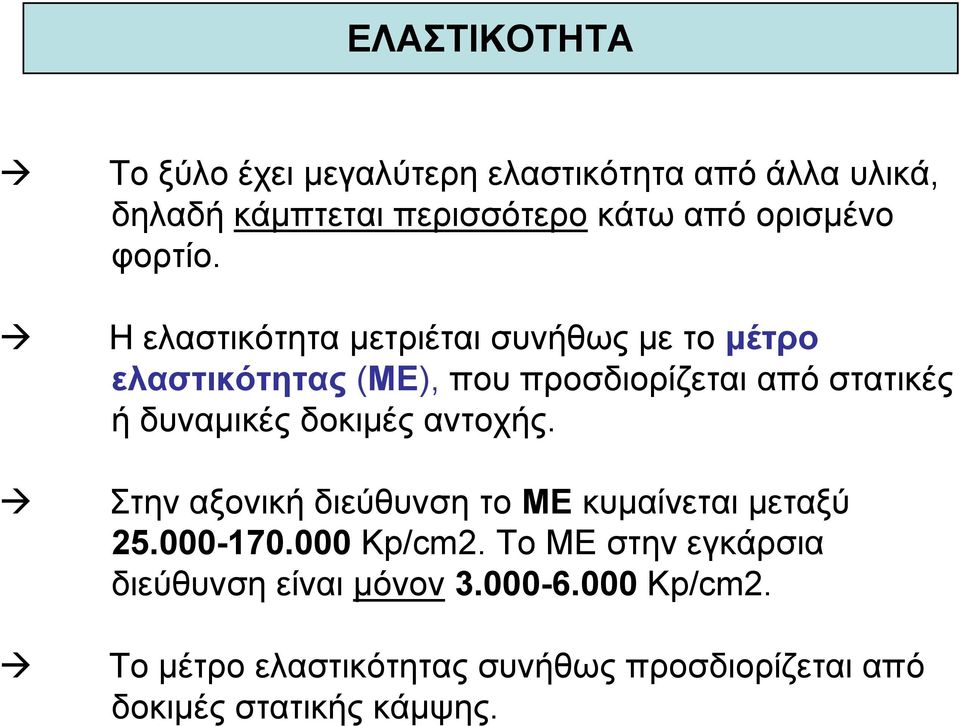 ΕΛΑΣΤΙΚΟΤΗΤΑ

→ Το ξύλο έχει μεγαλύτερη ελαστικότητα από άλλα υλικά, δηλαδή κάμπτεται περισσότερο κάτω από ορισμένο φορτίο.

→ Η ελαστικότητα μετριέται συνήθως με το μέτρο ελαστικότητας (ΜΕ), που προσδιορίζεται από στατικές ή δυναμικές δοκιμές αντοχής.

→ Στην αξονική διεύθυνση το ΜΕ κυμαίνεται μεταξύ 25.000-170.000 Kp/cm2. Το ΜΕ στην εγκάρσια διεύθυνση είναι μόνον 3.000-6.000 Kp/cm2.

→ Το μέτρο ελαστικότητας συνήθως προσδιορίζεται από δοκιμές στατικής κάμψης.